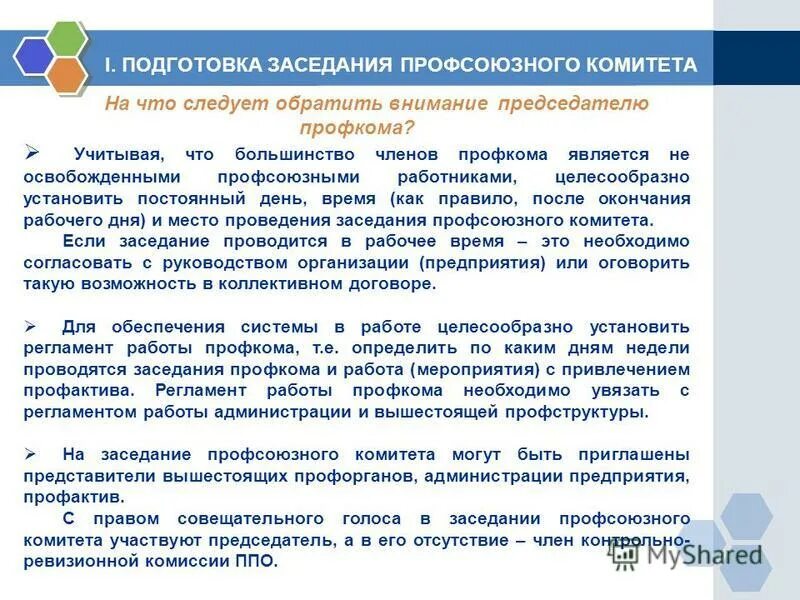 I. ПОДГОТОВКА ЗАСЕДАНИЯ ПРОФСОЮЗНОГО КОМИТЕТА

На что следует обратить внимание председателю профкома?

➢ Учитывая, что большинство членов профкома является не освобожденными профсоюзными работниками, целесообразно установить постоянный день, время (как правило, после окончания рабочего дня) и место проведения заседания профсоюзного комитета.

Если заседание проводится в рабочее время – это необходимо согласовать с руководством организации (предприятия) или оговорить такую возможность в коллективном договоре.

➢ Для обеспечения системы в работе целесообразно установить регламент работы профкома, т.е. определить по каким дням недели проводятся заседания профкома и работа (мероприятия) с привлечением профактива. Регламент работы профкома необходимо увязать с регламентом работы администрации и вышестоящей профструктуры.

➢ На заседание профсоюзного комитета могут быть приглашены представители вышестоящих профорганов, администрации предприятия, профактив.

С правом совещательного голоса в заседании профсоюзного комитета участвуют председатель, а в его отсутствие – член контрольно-ревизионной комиссии ППО.

MyShared